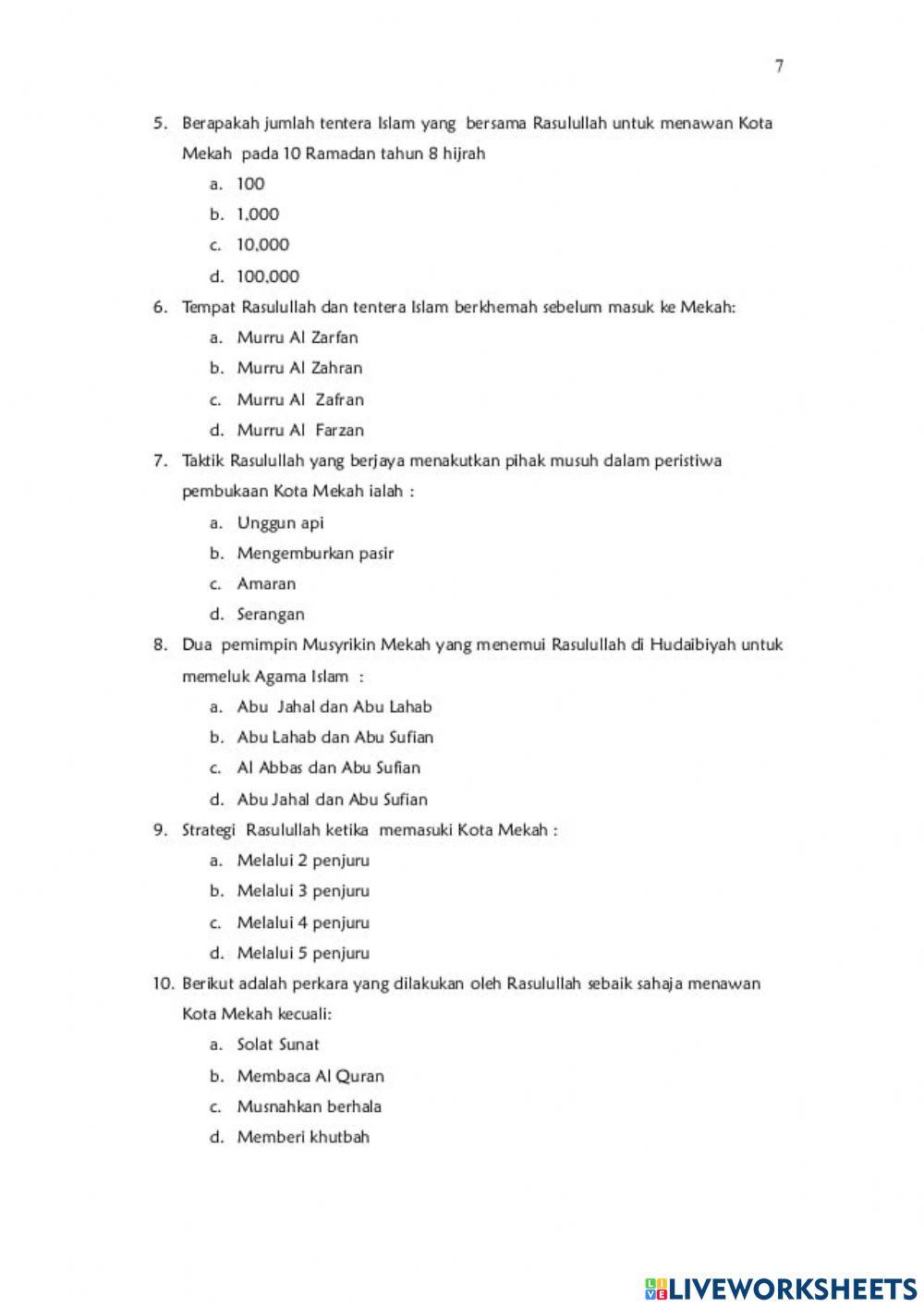 7

5. Berapakah jumlah tentera Islam yang bersama Rasulullah untuk menawan Kota Mekah pada 10 Ramadan tahun 8 hijrah

a. 100
b. 1,000
c. 10,000
d. 100,000

6. Tempat Rasulullah dan tentera Islam berkhemah sebelum masuk ke Mekah:

a. Murru Al Zarfan
b. Murru Al Zahran
c. Murru Al Zafran
d. Murru Al Farzan

7. Taktik Rasulullah yang berjaya menakutkan pihak musuh dalam peristiwa pembukaan Kota Mekah ialah :

a. Unggun api
b. Mengemburkan pasir
c. Amaran
d. Serangan

8. Dua pemimpin Musyrikin Mekah yang menemui Rasulullah di Hudaibiyah untuk memeluk Agama Islam :

a. Abu Jahal dan Abu Lahab
b. Abu Lahab dan Abu Sufian
c. Al Abbas dan Abu Sufian
d. Abu Jahal dan Abu Sufian

9. Strategi Rasulullah ketika memasuki Kota Mekah :

a. Melalui 2 penjuru
b. Melalui 3 penjuru
c. Melalui 4 penjuru
d. Melalui 5 penjuru

10. Berikut adalah perkara yang dilakukan oleh Rasulullah sebaik sahaja menawan Kota Mekah kecuali:

a. Solat Sunat
b. Membaca Al Quran
c. Musnahkan berhala
d. Memberi khutbah

LIVEWORKSHEETS